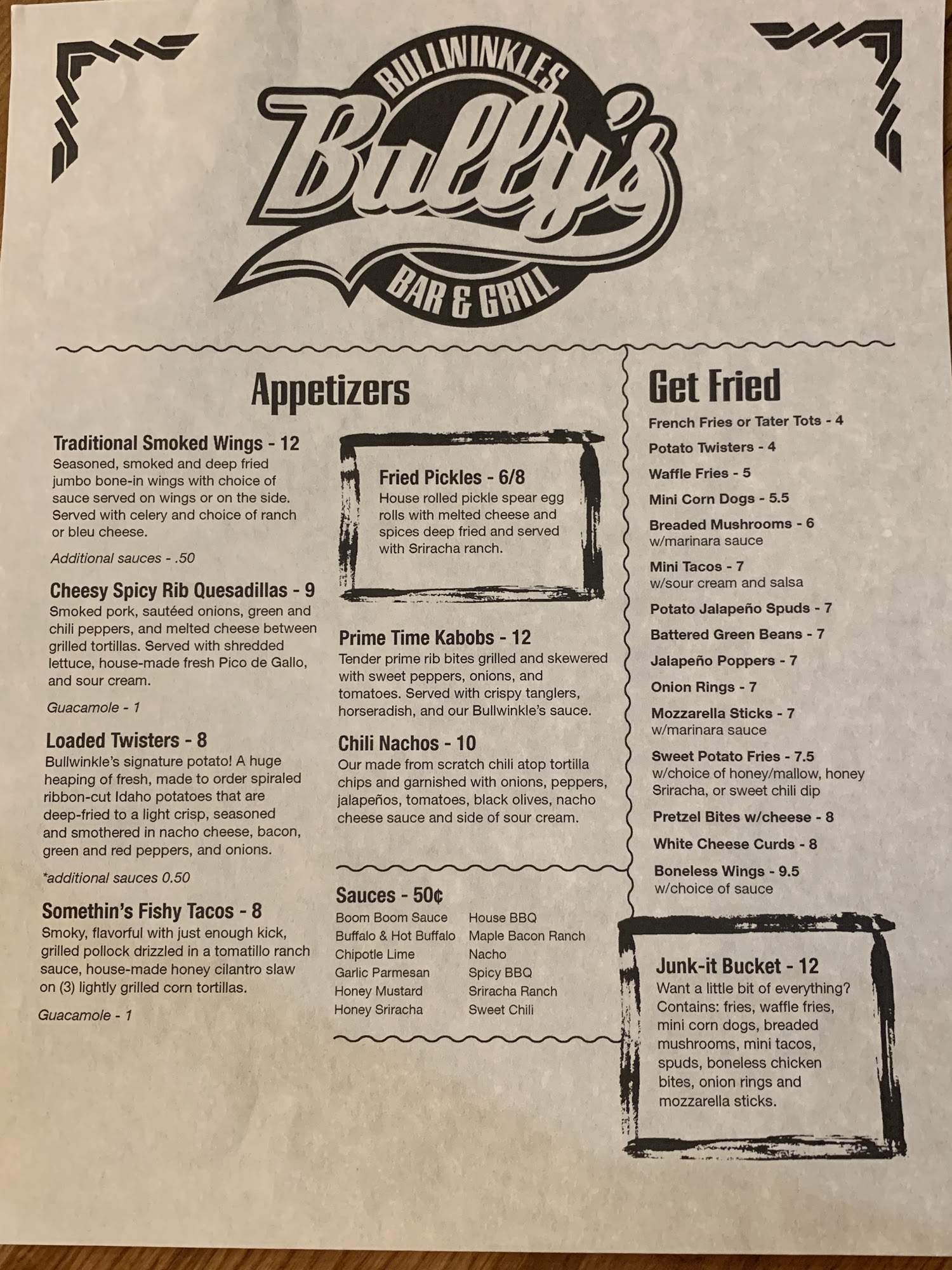 BULLWINKLES
Bully's
BAR & GRILL

Appetizers

Traditional Smoked Wings - 12
Seasoned, smoked and deep fried jumbo bone-in wings with choice of sauce served on wings or on the side. Served with celery and choice of ranch or bleu cheese.

Additional sauces - .50

Cheesy Spicy Rib Quesadillas - 9
Smoked pork, sautéed onions, green and chili peppers, and melted cheese between grilled tortillas. Served with shredded lettuce, house-made fresh Pico de Gallo, and sour cream.

Guacamole - 1

Loaded Twisters - 8
Bullwinkle's signature potato! A huge heaping of fresh, made to order spiraled ribbon-cut Idaho potatoes that are deep-fried to a light crisp, seasoned and smothered in nacho cheese, bacon, green and red peppers, and onions.

*additional sauces 0.50

Somethin's Fishy Tacos - 8
Smoky, flavorful with just enough kick, grilled pollock drizzled in a tomatillo ranch sauce, house-made honey cilantro slaw on (3) lightly grilled corn tortillas.

Guacamole - 1

Fried Pickles - 6/8
House rolled pickle spear egg rolls with melted cheese and spices deep fried and served with Sriracha ranch.

Prime Time Kabobs - 12
Tender prime rib bites grilled and skewered with sweet peppers, onions, and tomatoes. Served with crispy tanglers, horseradish, and our Bullwinkle's sauce.

Chili Nachos - 10
Our made from scratch chili atop tortilla chips and garnished with onions, peppers, jalapeños, tomatoes, black olives, nacho cheese sauce and side of sour cream.

Sauces - 50¢
Boom Boom Sauce
Buffalo & Hot Buffalo
Chipotle Lime
Garlic Parmesan
Honey Mustard
Honey Sriracha
House BBQ
Maple Bacon Ranch
Nacho
Spicy BBQ
Sriracha Ranch
Sweet Chili

Get Fried
French Fries or Tater Tots - 4
Potato Twisters - 4
Waffle Fries - 5
Mini Corn Dogs - 5.5
Breaded Mushrooms - 6
w/marinara sauce
Mini Tacos - 7
w/sour cream and salsa
Potato Jalapeño Spuds - 7
Battered Green Beans - 7
Jalapeño Poppers - 7
Onion Rings - 7
Mozzarella Sticks - 7
w/marinara sauce
Sweet Potato Fries - 7.5
w/choice of honey/mallow, honey Sriracha, or sweet chili dip
Pretzel Bites w/cheese - 8
White Cheese Curds - 8
Boneless Wings - 9.5
w/choice of sauce

Junk-it Bucket - 12
Want a little bit of everything? Contains: fries, waffle fries, mini corn dogs, breaded mushrooms, mini tacos, spuds, boneless chicken bites, onion rings and mozzarella sticks.